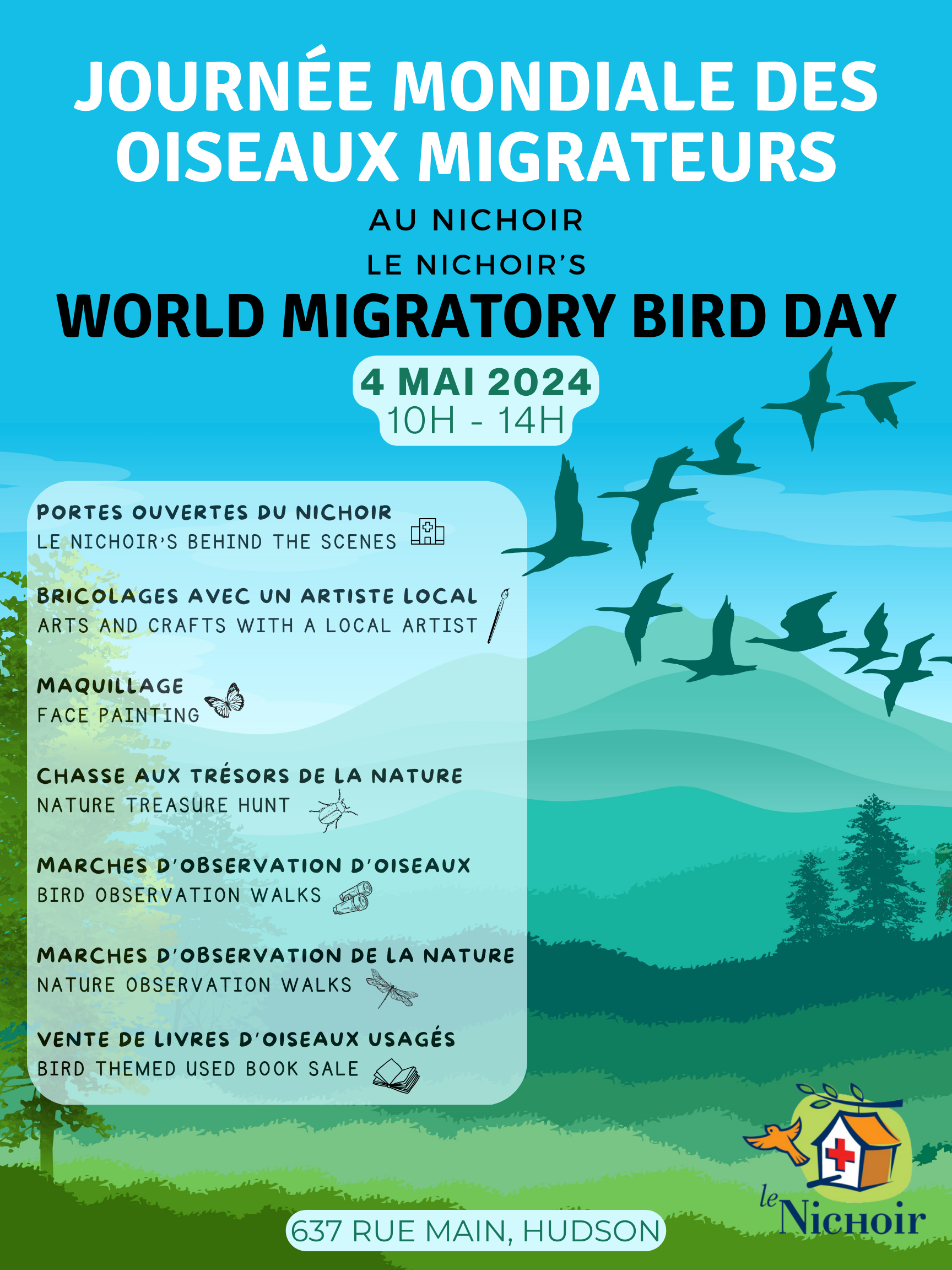 JOURNÉE MONDIALE DES OISEAUX MIGRATEURS

AU NICHOIR

LE NICHOIR'S

WORLD MIGRATORY BIRD DAY

4 MAI 2024
10H - 14H

PORTES OUVERTES DU NICHOIR
LE NICHOIR'S BEHIND THE SCENES

BRICOLAGES AVEC UN ARTISTE LOCAL
ARTS AND CRAFTS WITH A LOCAL ARTIST

MAQUILLAGE
FACE PAINTING

CHASSE AUX TRÉSORS DE LA NATURE
NATURE TREASURE HUNT

MARCHES D'OBSERVATION D'OISEAUX
BIRD OBSERVATION WALKS

MARCHES D'OBSERVATION DE LA NATURE
NATURE OBSERVATION WALKS

VENTE DE LIVRES D'OISEAUX USAGÉS
BIRD THEMED USED BOOK SALE

637 RUE MAIN, HUDSON

le Nichoir